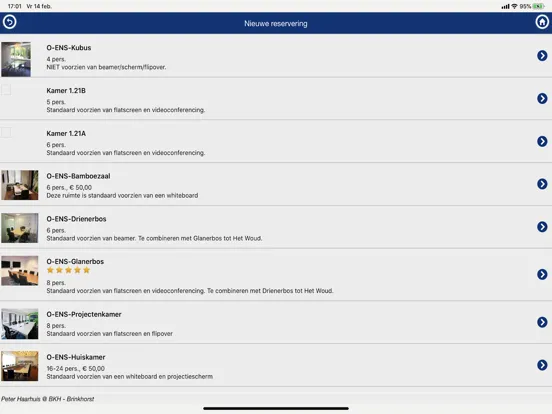 17:01 Vr 14 feb.

95%

Nieuwe reservering

O-ENS-Kubus
4 pers.
NIET voorzien van beamer/scherm/flipover.

Kamer 1.21B
5 pers.
Standaard voorzien van flatscreen en videoconferencing.

Kamer 1.21A
6 pers.
Standaard voorzien van flatscreen en videoconferencing.

O-ENS-Bamboezaal
6 pers., € 50,00
Deze ruimte is standaard voorzien van een whiteboard

O-ENS-Drienerbos
6 pers.
Standaard voorzien van beamer. Te combineren met Glanerbos tot Het Woud.

O-ENS-Glanerbos
8 pers.
Standaard voorzien van flatscreen en videoconferencing. Te combineren met Drienerbos tot Het Woud.

O-ENS-Projectenkamer
8 pers.
Standaard voorzien van flatscreen en flipover

O-ENS-Huiskamer
16-24 pers., € 50,00
Standaard voorzien van een whiteboard en projectiescherm

Peter Haarhuis @ BKH - Brinkhorst